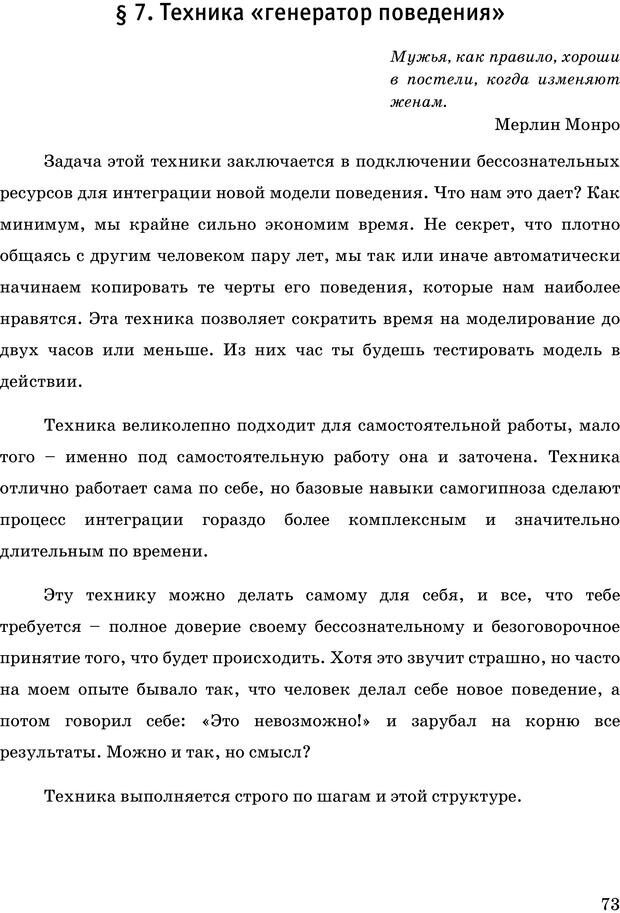 § 7. Техника «генератор поведения»

Мужья, как правило, хороши в постели, когда изменяют женам.

Мерлин Монро

Задача этой техники заключается в подключении бессознательных ресурсов для интеграции новой модели поведения. Что нам это дает? Как минимум, мы крайне сильно экономим время. Не секрет, что плотно общаясь с другим человеком пару лет, мы так или иначе автоматически начинаем копировать те черты его поведения, которые нам наиболее нравятся. Эта техника позволяет сократить время на моделирование до двух часов или меньше. Из них час ты будешь тестировать модель в действии.

Техника великолепно подходит для самостоятельной работы, мало того – именно под самостоятельную работу она и заточена. Техника отлично работает сама по себе, но базовые навыки самогипноза сделают процесс интеграции гораздо более комплексным и значительно длительным по времени.

Эту технику можно делать самому для себя, и все, что тебе требуется – полное доверие своему бессознательному и безоговорочное принятие того, что будет происходить. Хотя это звучит страшно, но часто на моем опыте бывало так, что человек делал себе новое поведение, а потом говорил себе: «Это невозможно!» и зарубал на корню все результаты. Можно и так, но смысл?

Техника выполняется строго по шагам и этой структуре.

73